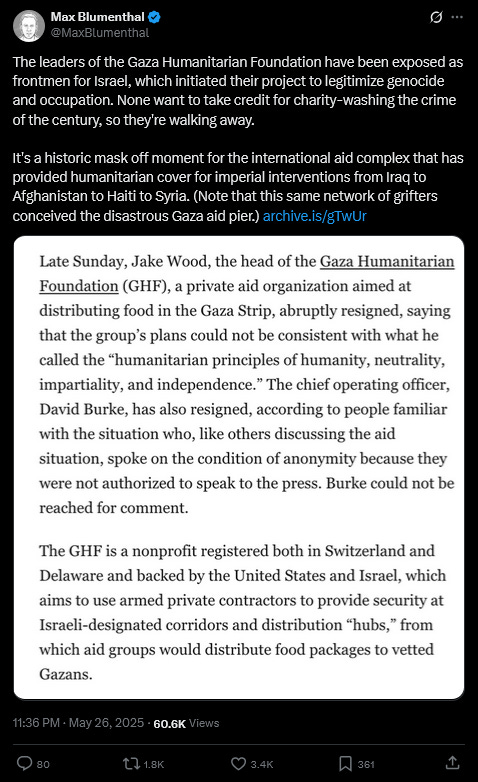 Max Blumenthal
@MaxBlumenthal

The leaders of the Gaza Humanitarian Foundation have been exposed as frontmen for Israel, which initiated their project to legitimize genocide and occupation. None want to take credit for charity-washing the crime of the century, so they're walking away.

It's a historic mask off moment for the international aid complex that has provided humanitarian cover for imperial interventions from Iraq to Afghanistan to Haiti to Syria. (Note that this same network of grifters conceived the disastrous Gaza aid pier.) archive.is/gTwUr

Late Sunday, Jake Wood, the head of the Gaza Humanitarian Foundation (GHF), a private aid organization aimed at distributing food in the Gaza Strip, abruptly resigned, saying that the group's plans could not be consistent with what he called the "humanitarian principles of humanity, neutrality, impartiality, and independence." The chief operating officer, David Burke, has also resigned, according to people familiar with the situation who, like others discussing the aid situation, spoke on the condition of anonymity because they were not authorized to speak to the press. Burke could not be reached for comment.

The GHF is a nonprofit registered both in Switzerland and Delaware and backed by the United States and Israel, which aims to use armed private contractors to provide security at Israeli-designated corridors and distribution "hubs," from which aid groups would distribute food packages to vetted Gazans.

11:36 PM · May 26, 2025 · 60.6K Views

80 1.8K 3.4K 361